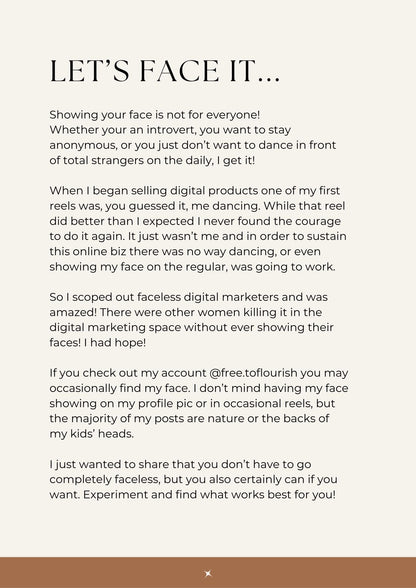 LET'S FACE IT...

Showing your face is not for everyone! Whether your an introvert, you want to stay anonymous, or you just don't want to dance in front of total strangers on the daily, I get it!

When I began selling digital products one of my first reels was, you guessed it, me dancing. While that reel did better than I expected I never found the courage to do it again. It just wasn't me and in order to sustain this online biz there was no way dancing, or even showing my face on the regular, was going to work.

So I scoped out faceless digital marketers and was amazed! There were other women killing it in the digital marketing space without ever showing their faces! I had hope!

If you check out my account @free.toflourish you may occasionally find my face. I don't mind having my face showing on my profile pic or in occasional reels, but the majority of my posts are nature or the backs of my kids' heads.

I just wanted to share that you don't have to go completely faceless, but you also certainly can if you want. Experiment and find what works best for you!